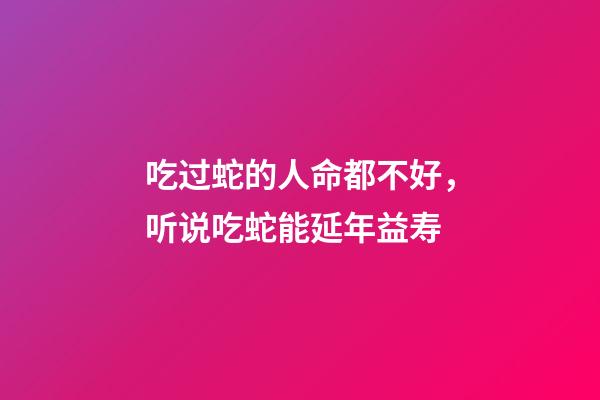 吃过蛇的人命都不好，听说吃蛇能延年益寿